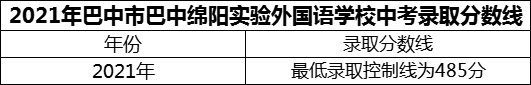 2021年巴中市巴中绵阳实验外国语学校中考录取分数线

| 年份 | 录取分数线 |
|---|---|
| 2021年 | 最低录取控制线为485分 |